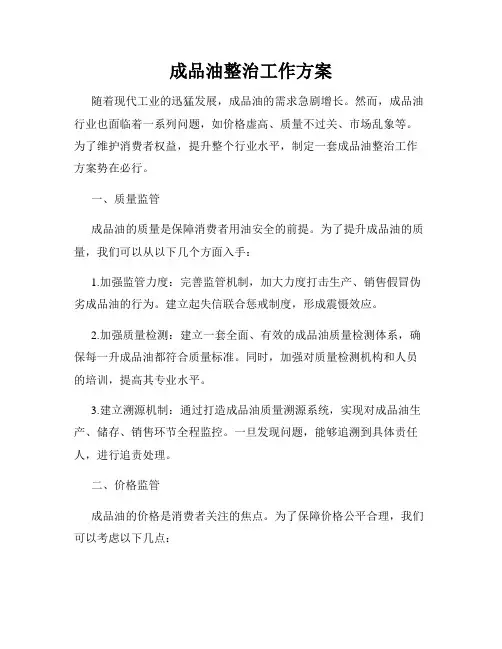 成品油整治工作方案

随着现代工业的迅猛发展，成品油的需求急剧增长。然而，成品油行业也面临着一系列问题，如价格虚高、质量不过关、市场乱象等。为了维护消费者权益，提升整个行业水平，制定一套成品油整治工作方案势在必行。

一、质量监管

成品油的质量是保障消费者用油安全的前提。为了提升成品油的质量，我们可以从以下几个方面入手：

1.加强监管力度：完善监管机制，加大力度打击生产、销售假冒伪劣成品油的行为。建立起失信联合惩戒制度，形成震慑效应。

2.加强质量检测：建立一套全面、有效的成品油质量检测体系，确保每一升成品油都符合质量标准。同时，加强对质量检测机构和人员的培训，提高其专业水平。

3.建立溯源机制：通过打造成品油质量溯源系统，实现对成品油生产、储存、销售环节全程监控。一旦发现问题，能够追溯到具体责任人，进行追责处理。

二、价格监管

成品油的价格是消费者关注的焦点。为了保障价格公平合理，我们可以考虑以下几点：